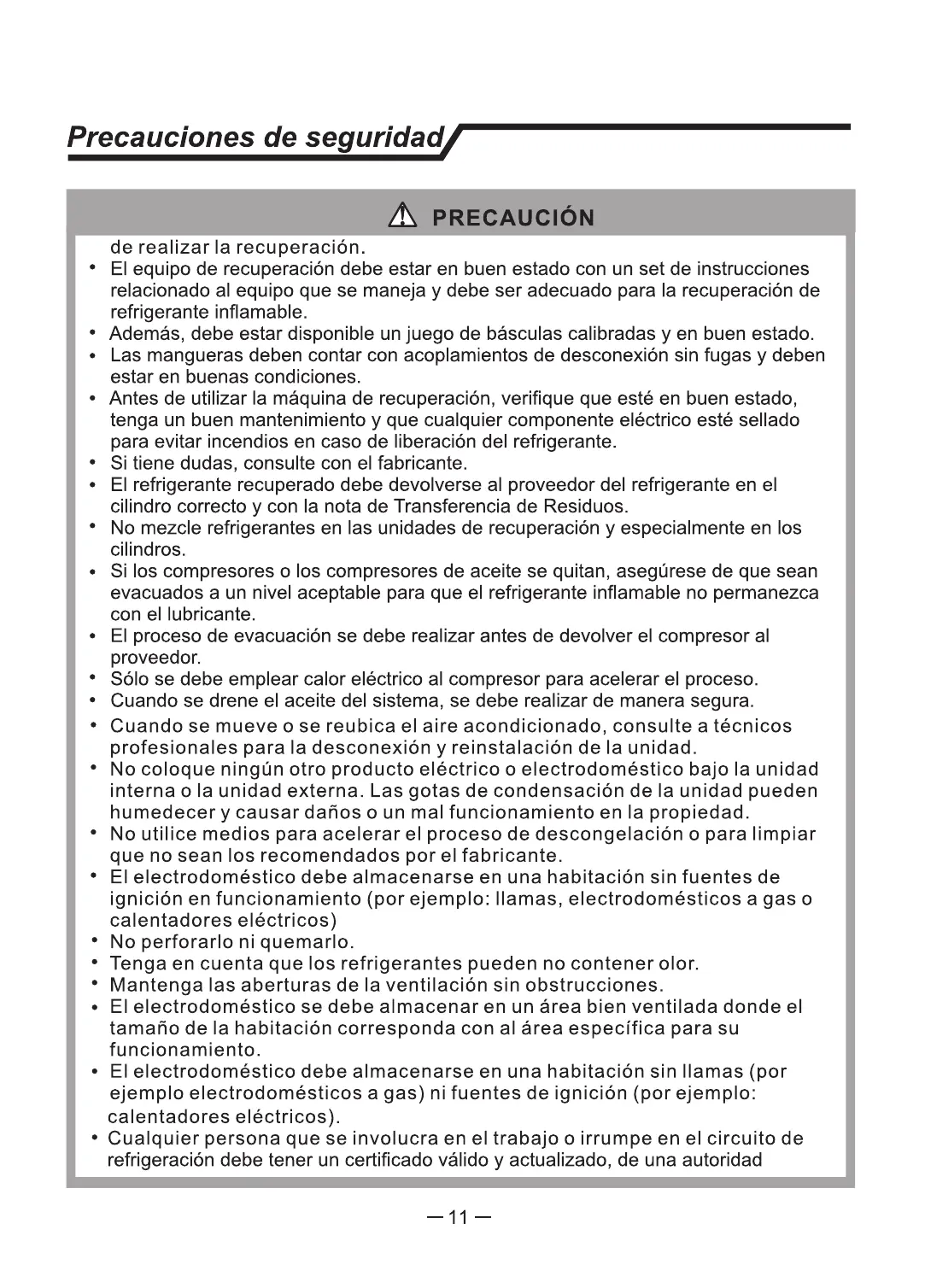 Precauciones de seguridad

PRECAUCIÓN

de realizar la recuperación.

• El equipo de recuperación debe estar en buen estado con un set de instrucciones relacionado al equipo que se maneja y debe ser adecuado para la recuperación de refrigerante inflamable.
• Además, debe estar disponible un juego de básculas calibradas y en buen estado.
• Las mangueras deben contar con acoplamientos de desconexión sin fugas y deben estar en buenas condiciones.
• Antes de utilizar la máquina de recuperación, verifique que esté en buen estado, tenga un buen mantenimiento y que cualquier componente eléctrico esté sellado para evitar incendios en caso de liberación del refrigerante.
• Si tiene dudas, consulte con el fabricante.
• El refrigerante recuperado debe devolverse al proveedor del refrigerante en el cilindro correcto y con la nota de Transferencia de Residuos.
• No mezcle refrigerantes en las unidades de recuperación y especialmente en los cilindros.
• Si los compresores o los compresores de aceite se quitan, asegúrese de que sean evacuados a un nivel aceptable para que el refrigerante inflamable no permanezca con el lubricante.
• El proceso de evacuación se debe realizar antes de devolver el compresor al proveedor.
• Sólo se debe emplear calor eléctrico al compresor para acelerar el proceso.
• Cuando se drene el aceite del sistema, se debe realizar de manera segura.
• Cuando se mueve o se reubica el aire acondicionado, consulte a técnicos profesionales para la desconexión y reinstalación de la unidad.
• No coloque ningún otro producto eléctrico o electrodoméstico bajo la unidad interna o la unidad externa. Las gotas de condensación de la unidad pueden humedecer y causar daños o un mal funcionamiento en la propiedad.
• No utilice medios para acelerar el proceso de descongelación o para limpiar que no sean los recomendados por el fabricante.
• El electrodoméstico debe almacenarse en una habitación sin fuentes de ignición en funcionamiento (por ejemplo: llamas, electrodomésticos a gas o calentadores eléctricos)
• No perforarlo ni quemarlo.
• Tenga en cuenta que los refrigerantes pueden no contener olor.
• Mantenga las aberturas de la ventilación sin obstrucciones.
• El electrodoméstico se debe almacenar en un área bien ventilada donde el tamaño de la habitación corresponda con al área específica para su funcionamiento.
• El electrodoméstico debe almacenarse en una habitación sin llamas (por ejemplo electrodomésticos a gas) ni fuentes de ignición (por ejemplo: calentadores eléctricos).
• Cualquier persona que se involucra en el trabajo o irrumpe en el circuito de refrigeración debe tener un certificado válido y actualizado, de una autoridad

— 11 —